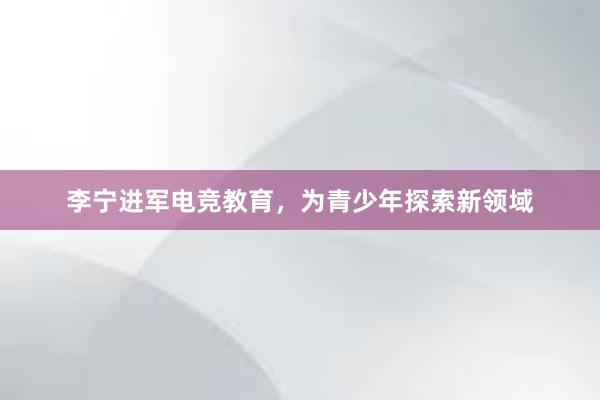 李宁进军电竞教育，为青少年探索新领域